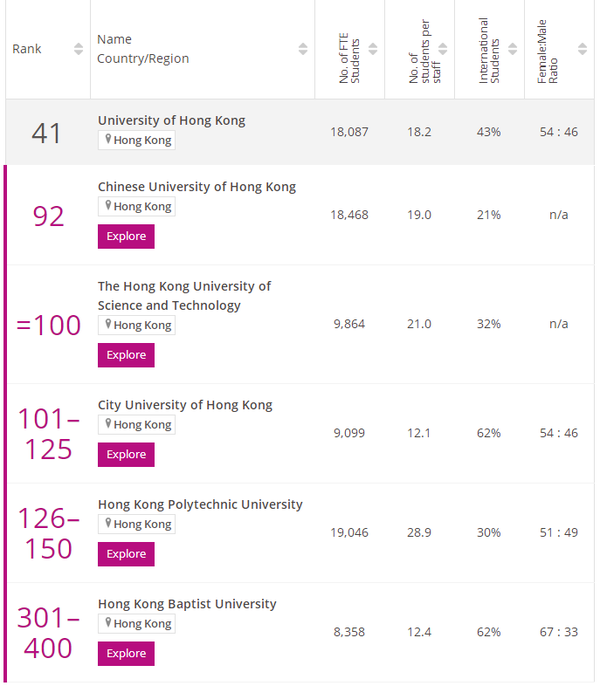 | Rank | Name Country/Region | No. of FTE Students | No. of students per staff | International Students | Female:Male Ratio |
|---|---|---|---|---|---|
| 41 | University of Hong Kong Hong Kong | 18,087 | 18.2 | 43% | 54 : 46 |
| 92 | Chinese University of Hong Kong Hong Kong Explore | 18,468 | 19.0 | 21% | n/a |
| =100 | The Hong Kong University of Science and Technology Hong Kong Explore | 9,864 | 21.0 | 32% | n/a |
| 101–125 | City University of Hong Kong Hong Kong Explore | 9,099 | 12.1 | 62% | 54 : 46 |
| 126–150 | Hong Kong Polytechnic University Hong Kong Explore | 19,046 | 28.9 | 30% | 51 : 49 |
| 301–400 | Hong Kong Baptist University Hong Kong Explore | 8,358 | 12.4 | 62% | 67 : 33 |